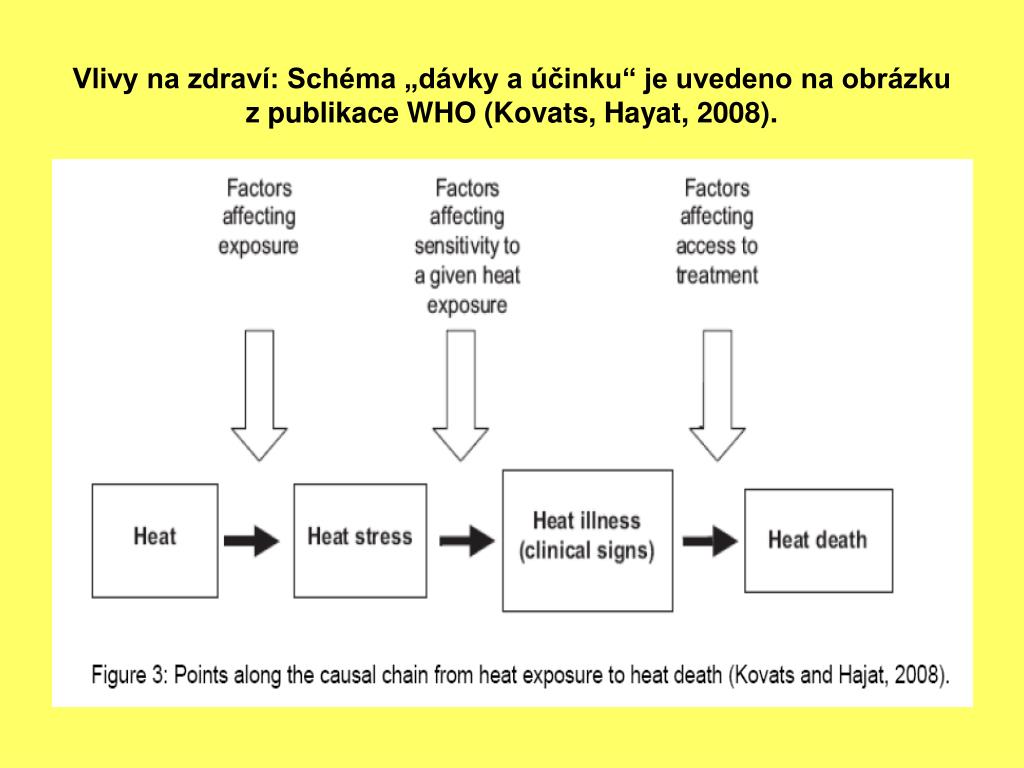 Vlivy na zdraví: Schéma „dávky a účinku“ je uvedeno na obrázku z publikace WHO (Kovats, Hayat, 2008).

Factors affecting exposure

Factors affecting sensitivity to a given heat exposure

Factors affecting access to treatment

Heat

Heat stress

Heat illness (clinical signs)

Heat death

Figure 3: Points along the causal chain from heat exposure to heat death (Kovats and Hajat, 2008).